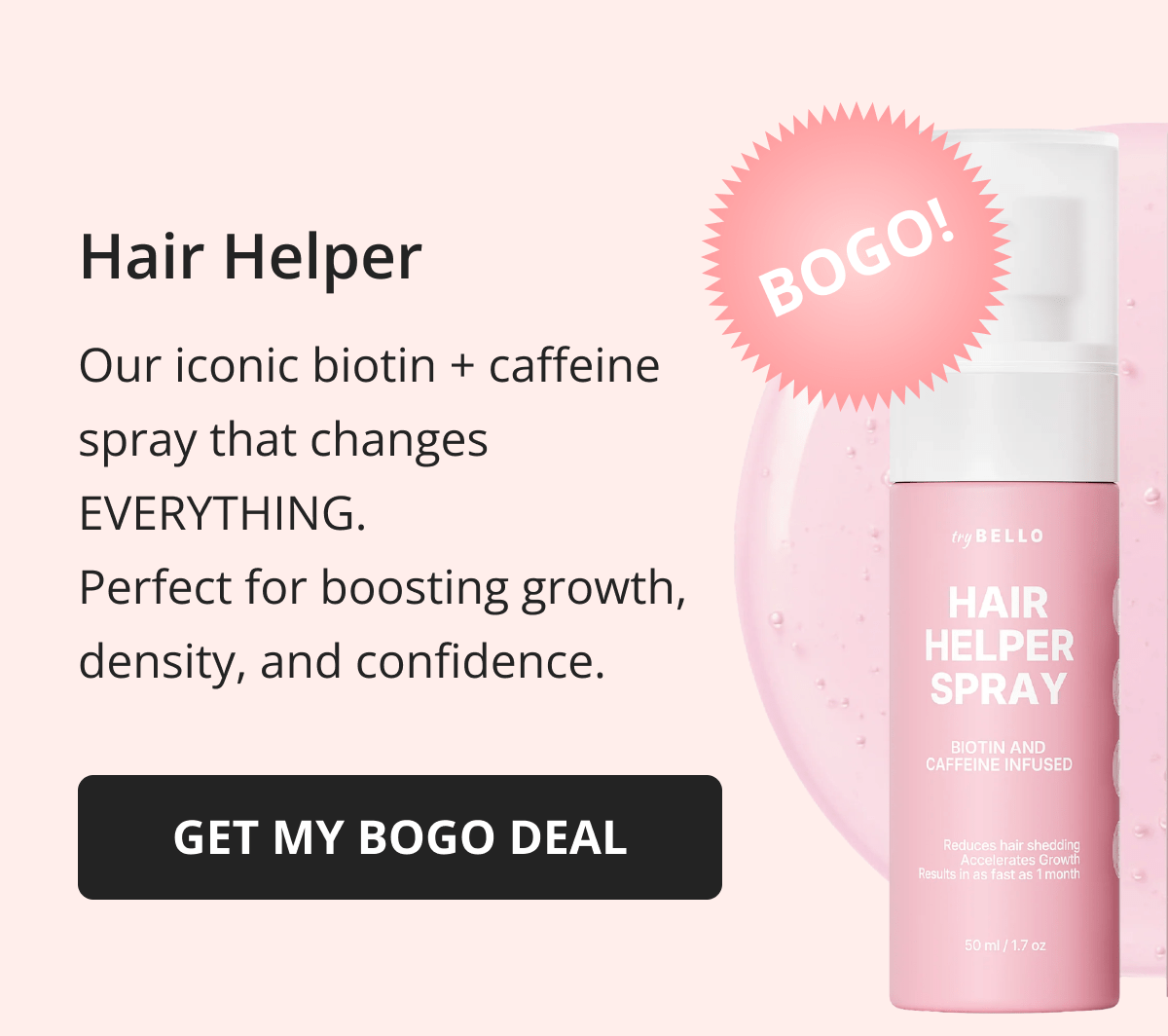 Hair Helper

Our iconic biotin + caffeine spray that changes EVERYTHING.
Perfect for boosting growth, density, and confidence.

GET MY BOGO DEAL

BOGO!

try BELLO

HAIR HELPER SPRAY

BIOTIN AND CAFFEINE INFUSED

Reduces hair shedding
Accelerates Growth
Results in as fast as 1 month

50 ml / 1.7 oz